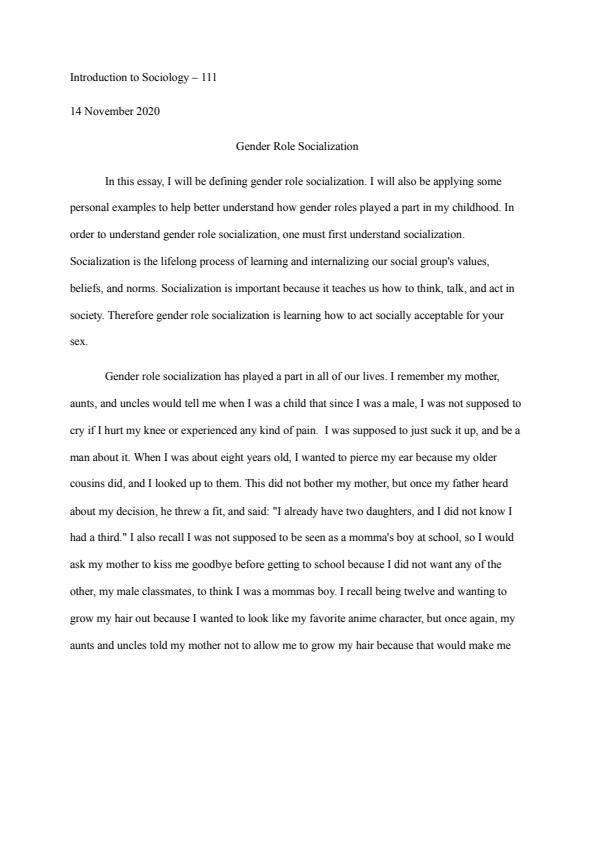 Introduction to Sociology – 111

14 November 2020

Gender Role Socialization

In this essay, I will be defining gender role socialization. I will also be applying some personal examples to help better understand how gender roles played a part in my childhood. In order to understand gender role socialization, one must first understand socialization. Socialization is the lifelong process of learning and internalizing our social group's values, beliefs, and norms. Socialization is important because it teaches us how to think, talk, and act in society. Therefore gender role socialization is learning how to act socially acceptable for your sex.

Gender role socialization has played a part in all of our lives. I remember my mother, aunts, and uncles would tell me when I was a child that since I was a male, I was not supposed to cry if I hurt my knee or experienced any kind of pain. I was supposed to just suck it up, and be a man about it. When I was about eight years old, I wanted to pierce my ear because my older cousins did, and I looked up to them. This did not bother my mother, but once my father heard about my decision, he threw a fit, and said: "I already have two daughters, and I did not know I had a third." I also recall I was not supposed to be seen as a momma's boy at school, so I would ask my mother to kiss me goodbye before getting to school because I did not want any of the other, my male classmates, to think I was a mommas boy. I recall being twelve and wanting to grow my hair out because I wanted to look like my favorite anime character, but once again, my aunts and uncles told my mother not to allow me to grow my hair because that would make me